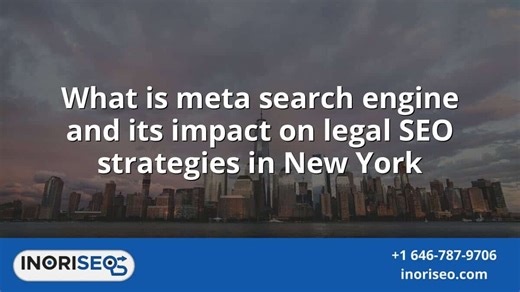 What is meta search engine and its impact on legal SEO strategies in New York

INORISEO

+1 646-787-9706
inoriseo.com